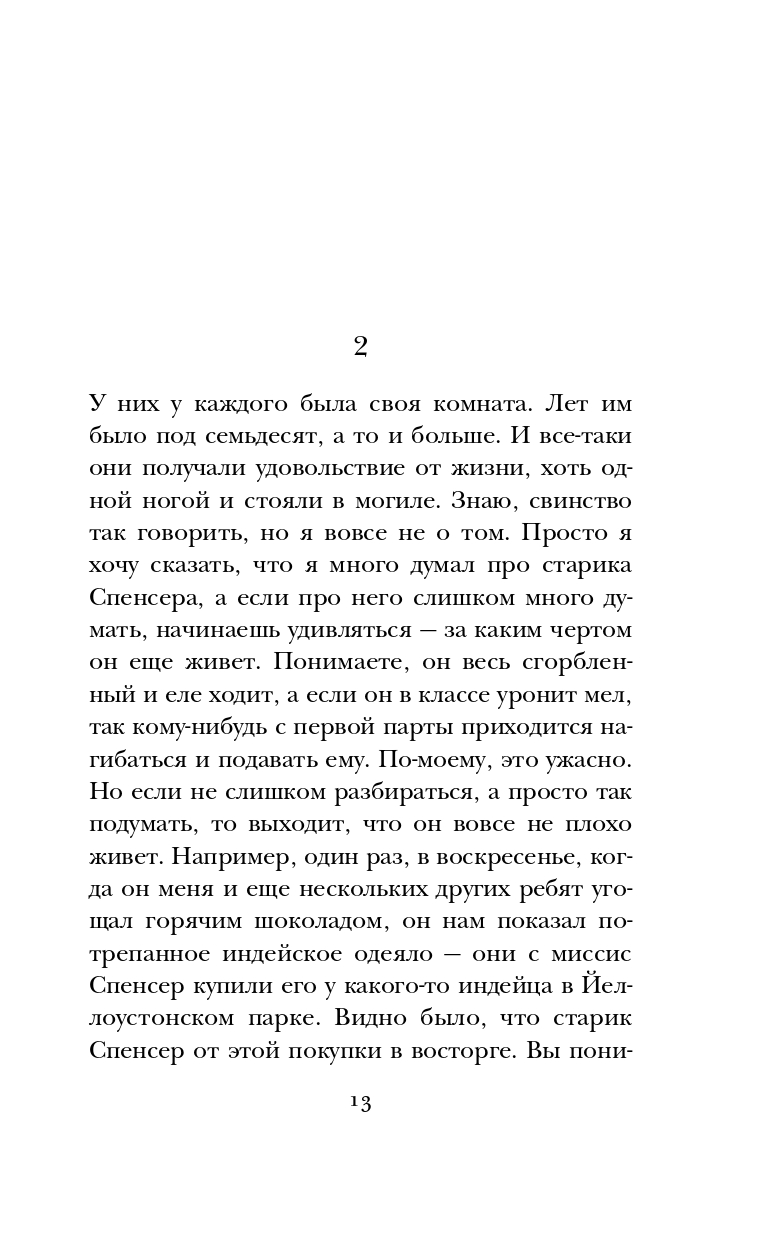 2

У них у каждого была своя комната. Лет им было под семьдесят, а то и больше. И все-таки они получали удовольствие от жизни, хоть одной ногой и стояли в могиле. Знаю, свинство так говорить, но я вовсе не о том. Просто я хочу сказать, что я много думал про старика Спенсера, а если про него слишком много думать, начинаешь удивляться — за каким чертом он еще живет. Понимаете, он весь сгорбленный и еле ходит, а если он в классе уронит мел, так кому-нибудь с первой парты приходится нагибаться и подавать ему. По-моему, это ужасно. Но если не слишком разбираться, а просто так подумать, то выходит, что он вовсе не плохо живет. Например, один раз, в воскресенье, когда он меня и еще нескольких других ребят угощал горячим шоколадом, он нам показал потрепанное индейское одеяло — они с миссис Спенсер купили его у какого-то индейца в Йеллоустонском парке. Видно было, что старик Спенсер от этой покупки в восторге. Вы пони-

13